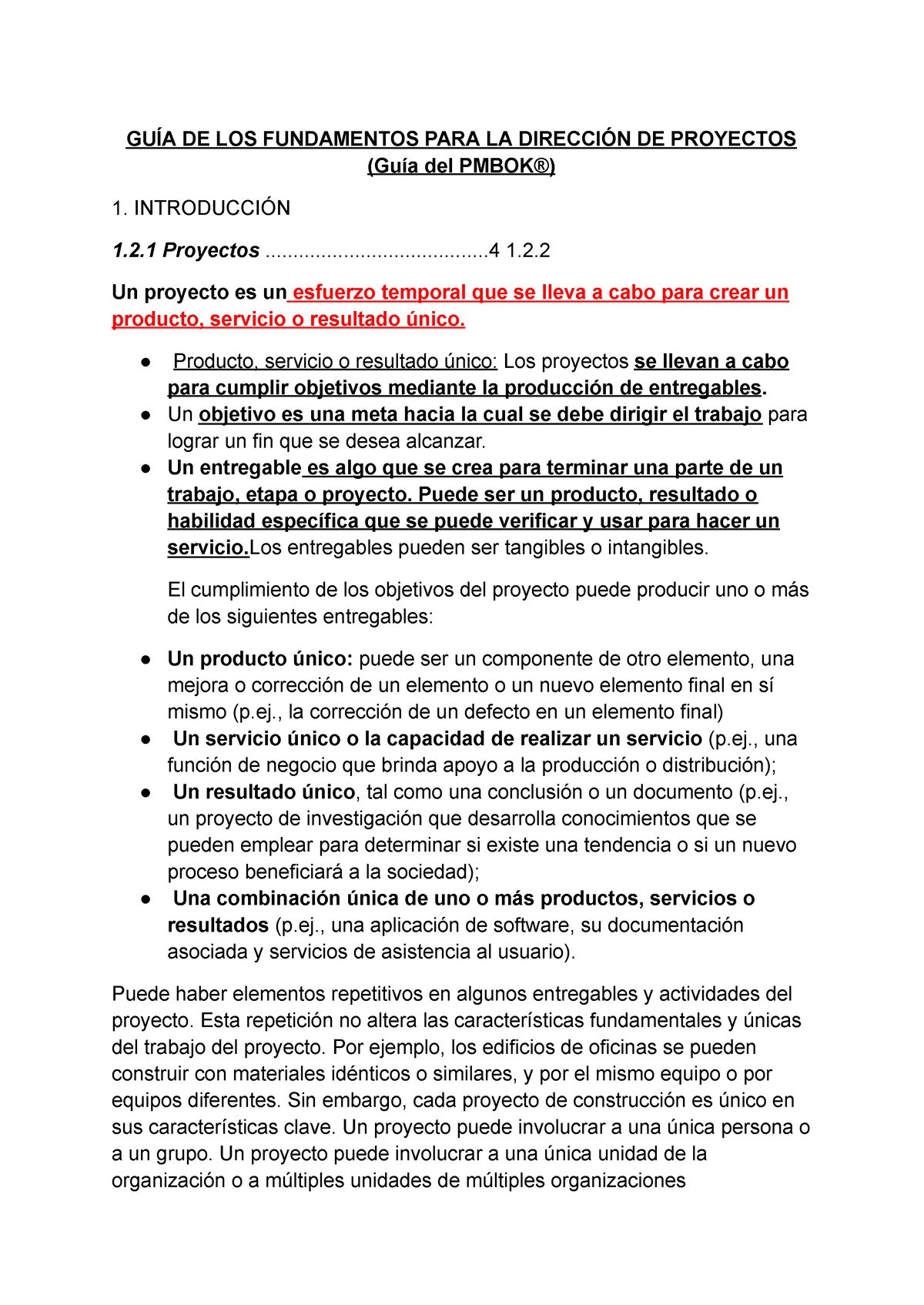 GUÍA DE LOS FUNDAMENTOS PARA LA DIRECCIÓN DE PROYECTOS (Guía del PMBOK®)

1. INTRODUCCIÓN

1.2.1 Proyectos .......................................4 1.2.2

Un proyecto es un esfuerzo temporal que se lleva a cabo para crear un producto, servicio o resultado único.

● Producto, servicio o resultado único: Los proyectos se llevan a cabo para cumplir objetivos mediante la producción de entregables.
● Un objetivo es una meta hacia la cual se debe dirigir el trabajo para lograr un fin que se desea alcanzar.
● Un entregable es algo que se crea para terminar una parte de un trabajo, etapa o proyecto. Puede ser un producto, resultado o habilidad específica que se puede verificar y usar para hacer un servicio.Los entregables pueden ser tangibles o intangibles.

El cumplimiento de los objetivos del proyecto puede producir uno o más de los siguientes entregables:

● Un producto único: puede ser un componente de otro elemento, una mejora o corrección de un elemento o un nuevo elemento final en sí mismo (p.ej., la corrección de un defecto en un elemento final)
● Un servicio único o la capacidad de realizar un servicio (p.ej., una función de negocio que brinda apoyo a la producción o distribución);
● Un resultado único, tal como una conclusión o un documento (p.ej., un proyecto de investigación que desarrolla conocimientos que se pueden emplear para determinar si existe una tendencia o si un nuevo proceso beneficiará a la sociedad);
● Una combinación única de uno o más productos, servicios o resultados (p.ej., una aplicación de software, su documentación asociada y servicios de asistencia al usuario).

Puede haber elementos repetitivos en algunos entregables y actividades del proyecto. Esta repetición no altera las características fundamentales y únicas del trabajo del proyecto. Por ejemplo, los edificios de oficinas se pueden construir con materiales idénticos o similares, y por el mismo equipo o por equipos diferentes. Sin embargo, cada proyecto de construcción es único en sus características clave. Un proyecto puede involucrar a una única persona o a un grupo. Un proyecto puede involucrar a una única unidad de la organización o a múltiples unidades de múltiples organizaciones